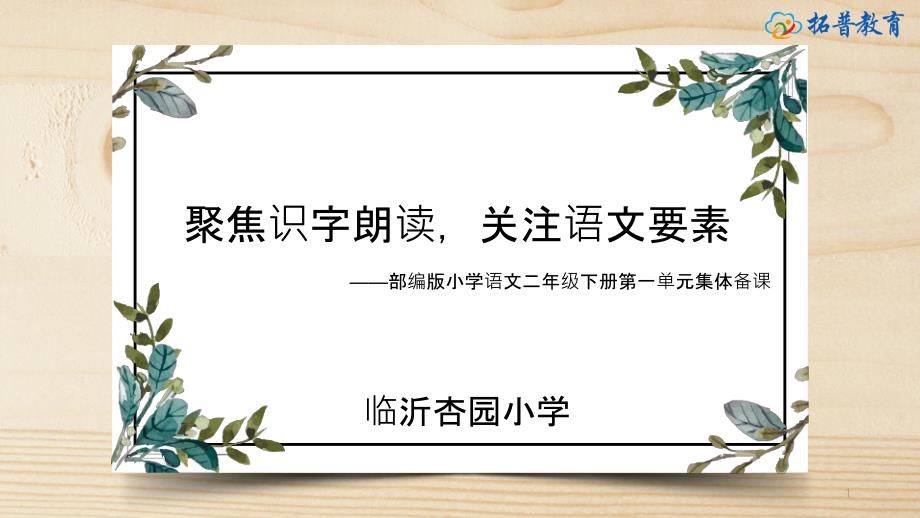 拓普教育

聚焦识字朗读，关注语文要素

——部编版小学语文二年级下册第一单元集体备课

临沂杏园小学